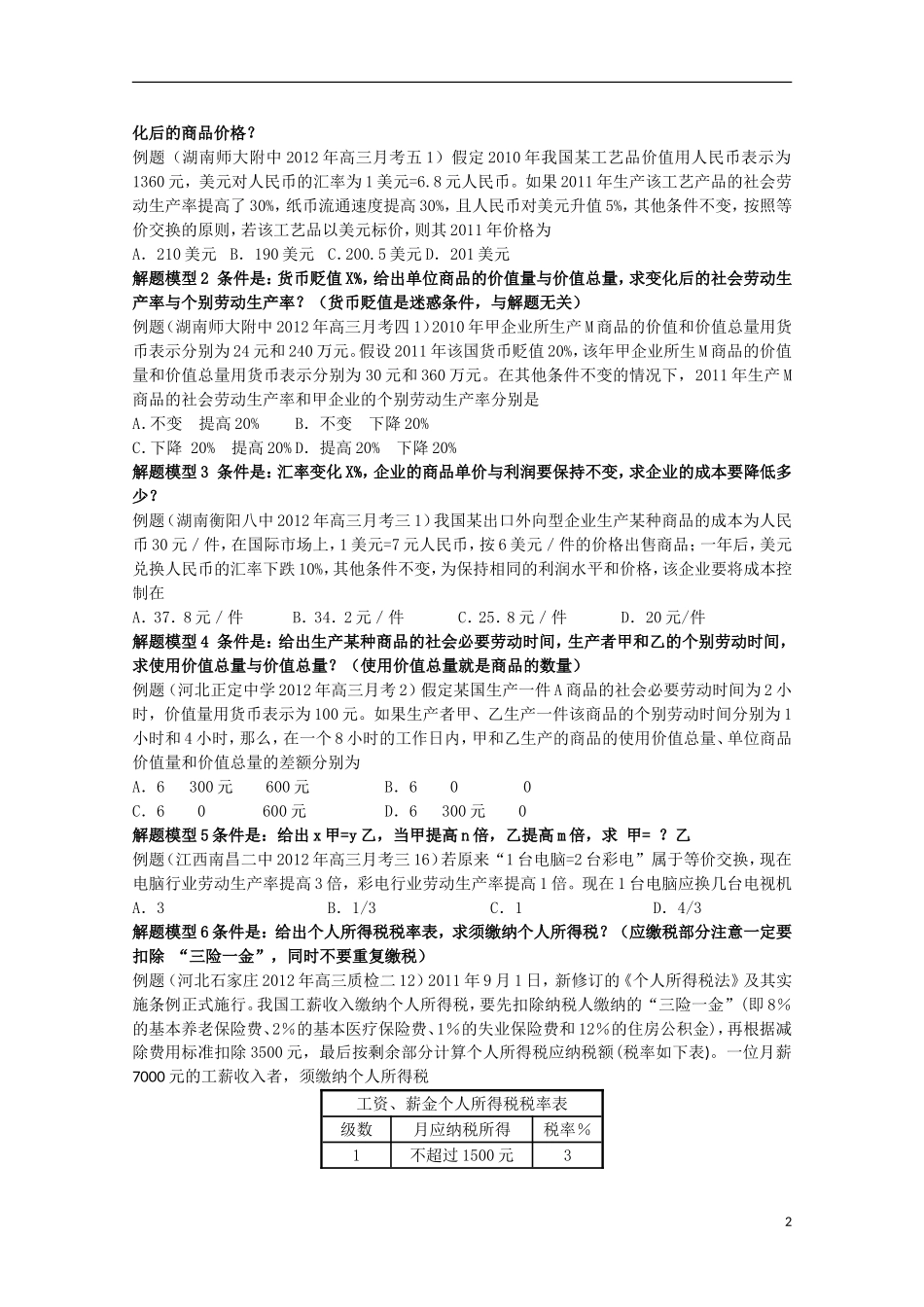 化后的商品价格？
例题（湖南师大附中2012年高三月考五1）假定2010年我国某工艺品价值用人民币表示为1360元，美元对人民币的汇率为1美元=6.8元人民币。如果2011年生产该工艺产品的社会劳动生产率提高了30%，纸币流通速度提高30%，且人民币对美元升值5%，其他条件不变，按照等价交换的原则，若该工艺品以美元标价，则其2011年价格为
A. 210美元 B. 190美元 C.200.5美元D. 201美元
解题模型2 条件是：货币贬值X%，给出单位商品的价值量与价值总量，求变化后的社会劳动生产率与个别劳动生产率？（货币贬值是迷惑条件，与解题无关）
例题(湖南师大附中2012年高三月考四1）2010年甲企业所生产M商品的价值和价值总量用货币表示分别为24元和240万元。假设2011年该国货币贬值20%，该年甲企业所生M商品的价值量和价值总量用货币表示分别为30元和360万元。在其他条件不变的情况下，2011年生产M商品的社会劳动生产率和甲企业的个别劳动生产率分别是
A.不变 提高20% B. 不变 下降20%
C.下降 20% 提高20%D. 提高20% 下降20%
解题模型3 条件是：汇率变化X%，企业的商品单价与利润要保持不变，求企业的成本要降低多少？
例题（湖南衡阳八中2012年高三月考三1）我国某出口外向型企业生产某种商品的成本为人民币30元/件，在国际市场上，1美元=7元人民币，按6美元/件的价格出售商品；一年后，美元兑换人民币的汇率下跌10%，其他条件不变，为保持相同的利润水平和价格，该企业要将成本控制在
A. 37.8元/件 B. 34.2元/件 C. 25.8元/件 D. 20元/件
解题模型4 条件是：给出生产某种商品的社会必要劳动时间，生产者甲和乙的个别劳动时间，求使用价值总量与价值总量？（使用价值总量就是商品的数量）
例题（河北正定中学2012年高三月考2）假定某国生产一件A商品的社会必要劳动时间为2小时，价值量用货币表示为100元。如果生产者甲、乙生产一件该商品的个别劳动时间分别为1小时和4小时，那么，在一个8小时的工作日内，甲和乙生产的商品的使用价值总量、单位商品价值量和价值总量的差额分别为
A. 6 300元 600元 B. 6 0 0
C. 6 0 600元 D. 6 300元 0
解题模型5条件是：给出x甲=y乙，当甲提高n倍，乙提高m倍，求 甲= ？乙
例题（江西南昌二中2012年高三月考三16）若原来“1台电脑=2台彩电”属于等价交换，现在电脑行业劳动生产率提高3倍，彩电行业劳动生产率提高1倍。现在1台电脑应换几台电视机
A. 3 B. 1/3 C. 1 D. 4/3
解题模型6条件是：给出个人所得税税率表，求须缴纳个人所得税？（应缴税部分注意一定要扣除 “三险一金”，同时不要重复缴税）
例题（河北石家庄2012年高三质检二12）2011年9月1日，新修订的《个人所得税法》及其实施条例正式施行。我国工薪收入缴纳个人所得税，要先扣除纳税人缴纳的“三险一金”（即8%的基本养老保险费、2%的基本医疗保险费、1%的失业保险费和12%的住房公积金），再根据减除费用标准扣除3500元，最后按剩余部分计算个人所得税应纳税额（税率如下表）。一位月薪7000元的工薪收入者，须缴纳个人所得税

工资、薪金个人所得税税率表

| 级数 | 月应纳税所得 | 税率% |
|---|---|---|
| 1 | 不超过1500元 | 3 |

2